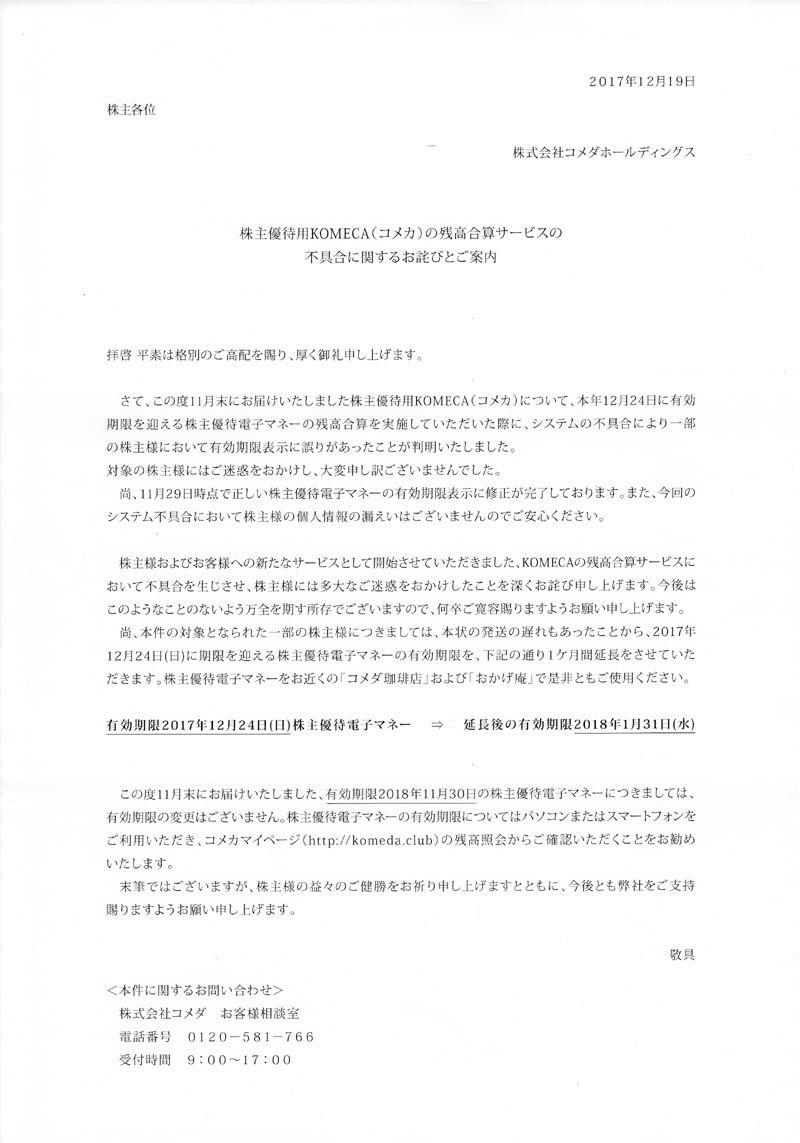 2017年12月19日

株主各位

株式会社コメダホールディングス

株主優待用KOMECA（コメカ）の残高合算サービスの
不具合に関するお詫びとご案内

拝啓 平素は格別のご高配を賜り、厚く御礼申し上げます。

さて、この度11月末にお届けいたしました株主優待用KOMECA（コメカ）について、本年12月24日に有効期限を迎える株主優待電子マネーの残高合算を実施していただいた際に、システムの不具合により一部の株主様において有効期限表示に誤りがあったことが判明いたしました。
対象の株主様にはご迷惑をおかけし、大変申し訳ございませんでした。
尚、11月29日時点で正しい株主優待電子マネーの有効期限表示に修正が完了しております。また、今回のシステム不具合において株主様の個人情報の漏えいはございませんのでご安心ください。

株主様およびお客様への新たなサービスとして開始させていただきました、KOMECAの残高合算サービスにおいて不具合を生じさせ、株主様には多大なご迷惑をおかけしたことを深くお詫び申し上げます。今後はこのようなことのないよう万全を期す所存でございますので、何卒ご寛容賜りますようお願い申し上げます。
尚、本件の対象となられた一部の株主様につきましては、本状の発送の遅れもあったことから、2017年12月24日(日)に期限を迎える株主優待電子マネーの有効期限を、下記の通り1ケ月間延長をさせていただきます。株主優待電子マネーをお近くの「コメダ珈琲店」および「おかげ庵」で是非ともご使用ください。

有効期限2017年12月24日(日)株主優待電子マネー ⇒ 延長後の有効期限2018年1月31日(水)

この度11月末にお届けいたしました、有効期限2018年11月30日の株主優待電子マネーにつきましては、有効期限の変更はございません。株主優待電子マネーの有効期限についてはパソコンまたはスマートフォンをご利用いただき、コメカマイページ（http://komeda.club）の残高照会からご確認いただくことをお勧めいたします。
末筆ではございますが、株主様の益々のご健勝をお祈り申し上げますとともに、今後とも弊社をご支持賜りますようお願い申し上げます。

敬具

＜本件に関するお問い合わせ＞
株式会社コメダ　お客様相談室
電話番号　0120－581－766
受付時間　9：00～17：00